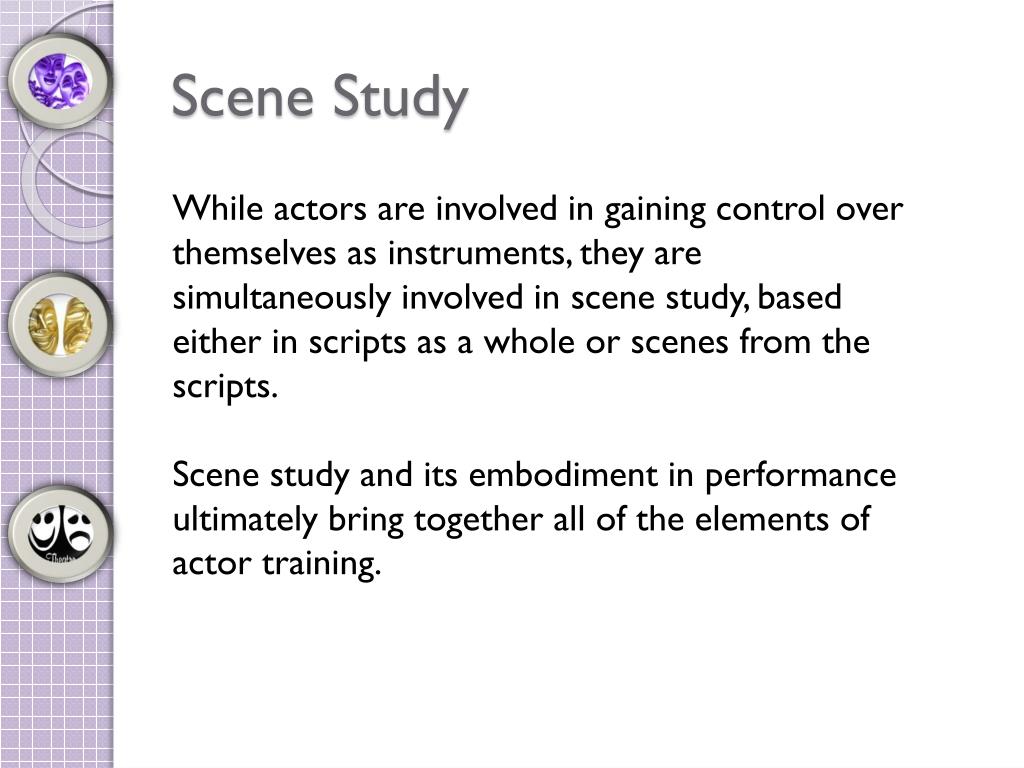 Scene Study

While actors are involved in gaining control over themselves as instruments, they are simultaneously involved in scene study, based either in scripts as a whole or scenes from the scripts.

Scene study and its embodiment in performance ultimately bring together all of the elements of actor training.